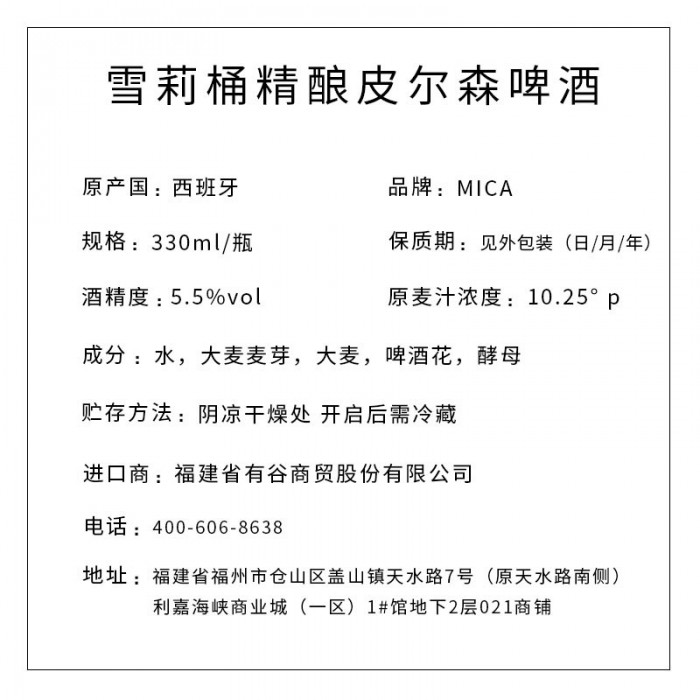 雪莉桶精酿皮尔森啤酒

原产国：西班牙

品牌：MICA

规格：330ml/瓶

保质期：见外包装（日/月/年）

酒精度：5.5%vol

原麦汁浓度：10.25° p

成分：水，大麦麦芽，大麦，啤酒花，酵母

贮存方法：阴凉干燥处 开启后需冷藏

进口商：福建省有谷商贸股份有限公司

电话：400-606-8638

地址：福建省福州市仓山区盖山镇天水路7号（原天水路南侧）利嘉海峡商业城（一区）1#馆地下2层021商铺